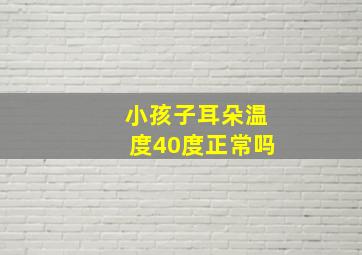 小孩子耳朵温度40度正常吗